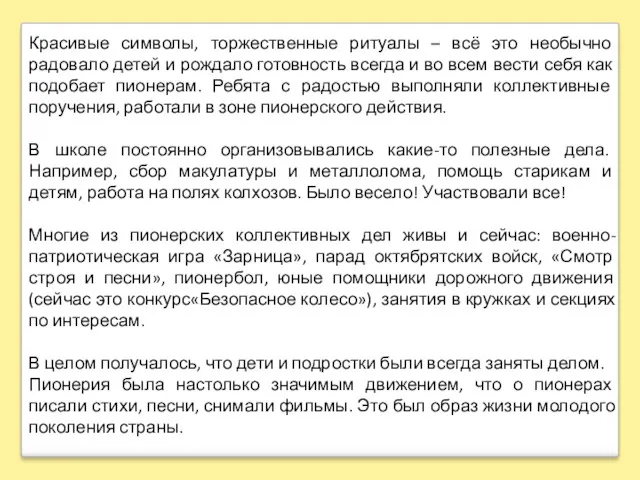 Красивые символы, торжественные ритуалы – всё это необычно радовало детей и рождало готовность всегда и во всем вести себя как подобает пионерам. Ребята с радостью выполняли коллективные поручения, работали в зоне пионерского действия.

В школе постоянно организовывались какие-то полезные дела. Например, сбор макулатуры и металлолома, помощь старикам и детям, работа на полях колхозов. Было весело! Участвовали все!

Многие из пионерских коллективных дел живы и сейчас: военно-патриотическая игра «Зарница», парад октябрятских войск, «Смотр строя и песни», пионербол, юные помощники дорожного движения (сейчас это конкурс«Безопасное колесо»), занятия в кружках и секциях по интересам.

В целом получалось, что дети и подростки были всегда заняты делом. Пионерия была настолько значимым движением, что о пионерах писали стихи, песни, снимали фильмы. Это был образ жизни молодого поколения страны.